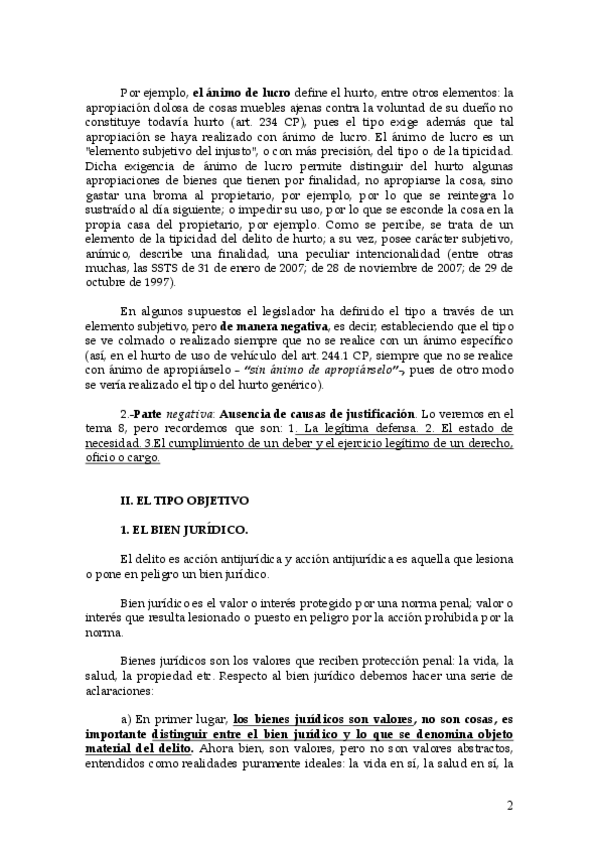 Por ejemplo, el ánimo de lucro define el hurto, entre otros elementos: la apropiación dolosa de cosas muebles ajenas contra la voluntad de su dueño no constituye todavía hurto (art. 234 CP), pues el tipo exige además que tal apropiación se haya realizado con ánimo de lucro. El ánimo de lucro es un "elemento subjetivo del injusto", o con más precisión, del tipo o de la tipicidad. Dicha exigencia de ánimo de lucro permite distinguir del hurto algunas apropiaciones de bienes que tienen por finalidad, no apropiarse la cosa, sino gastar una broma al propietario, por ejemplo, por lo que se reintegra lo sustraído al día siguiente; o impedir su uso, por lo que se esconde la cosa en la propia casa del propietario, por ejemplo. Como se percibe, se trata de un elemento de la tipicidad del delito de hurto; a su vez, posee carácter subjetivo, anímico, describe una finalidad, una peculiar intencionalidad (entre otras muchas, las SSTS de 31 de enero de 2007; de 28 de noviembre de 2007; de 29 de octubre de 1997).

En algunos supuestos el legislador ha definido el tipo a través de un elemento subjetivo, pero de manera negativa, es decir, estableciendo que el tipo se ve colmado o realizado siempre que no se realice con un ánimo específico (así, en el hurto de uso de vehículo del art. 244.1 CP, siempre que no se realice con ánimo de apropiárselo – "sin ánimo de apropiárselo"-, pues de otro modo se vería realizado el tipo del hurto genérico).

2.-Parte negativa: Ausencia de causas de justificación. Lo veremos en el tema 8, pero recordemos que son: 1. La legítima defensa. 2. El estado de necesidad. 3.El cumplimiento de un deber y el ejercicio legítimo de un derecho, oficio o cargo.

II. EL TIPO OBJETIVO

1. EL BIEN JURÍDICO.

El delito es acción antijurídica y acción antijurídica es aquella que lesiona o pone en peligro un bien jurídico.

Bien jurídico es el valor o interés protegido por una norma penal; valor o interés que resulta lesionado o puesto en peligro por la acción prohibida por la norma.

Bienes jurídicos son los valores que reciben protección penal: la vida, la salud, la propiedad etc. Respecto al bien jurídico debemos hacer una serie de aclaraciones:

a) En primer lugar, los bienes jurídicos son valores, no son cosas, es importante distinguir entre el bien jurídico y lo que se denomina objeto material del delito. Ahora bien, son valores, pero no son valores abstractos, entendidos como realidades puramente ideales: la vida en sí, la salud en sí, la

2